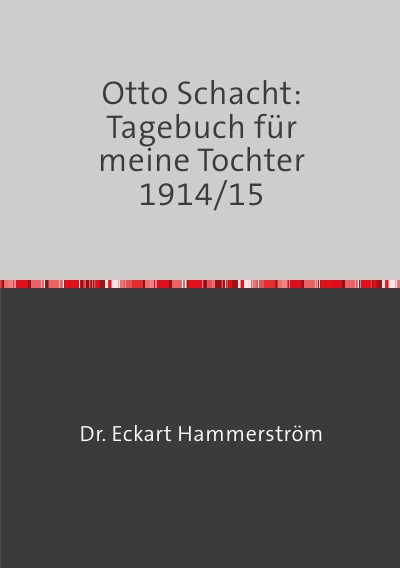 Otto Schacht: Tagebuch für meine Tochter 1914/15

Dr. Eckart Hammerström